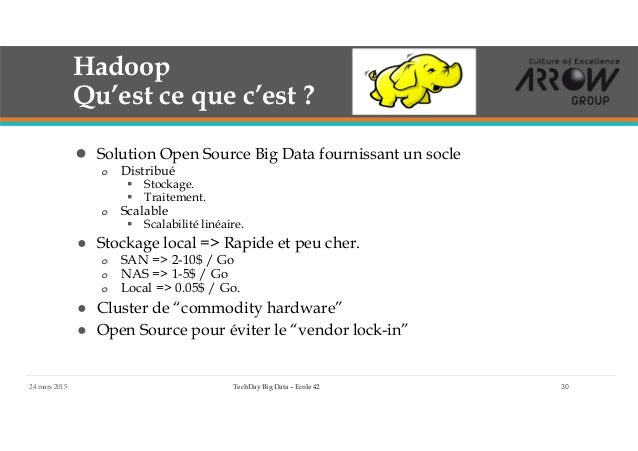 Hadoop
Qu'est ce que c'est ?

Culture of Excellence
ARROW
GROUP

● Solution Open Source Big Data fournissant un socle
  o Distribué
    ▪ Stockage.
    ▪ Traitement.
  o Scalable
    ▪ Scalabilité linéaire.
● Stockage local => Rapide et peu cher.
  o SAN => 2-10$ / Go
  o NAS => 1-5$ / Go
  o Local => 0.05$ / Go.
● Cluster de "commodity hardware"
● Open Source pour éviter le "vendor lock-in"

24 mars 2015 TechDay Big Data – Ecole 42 30